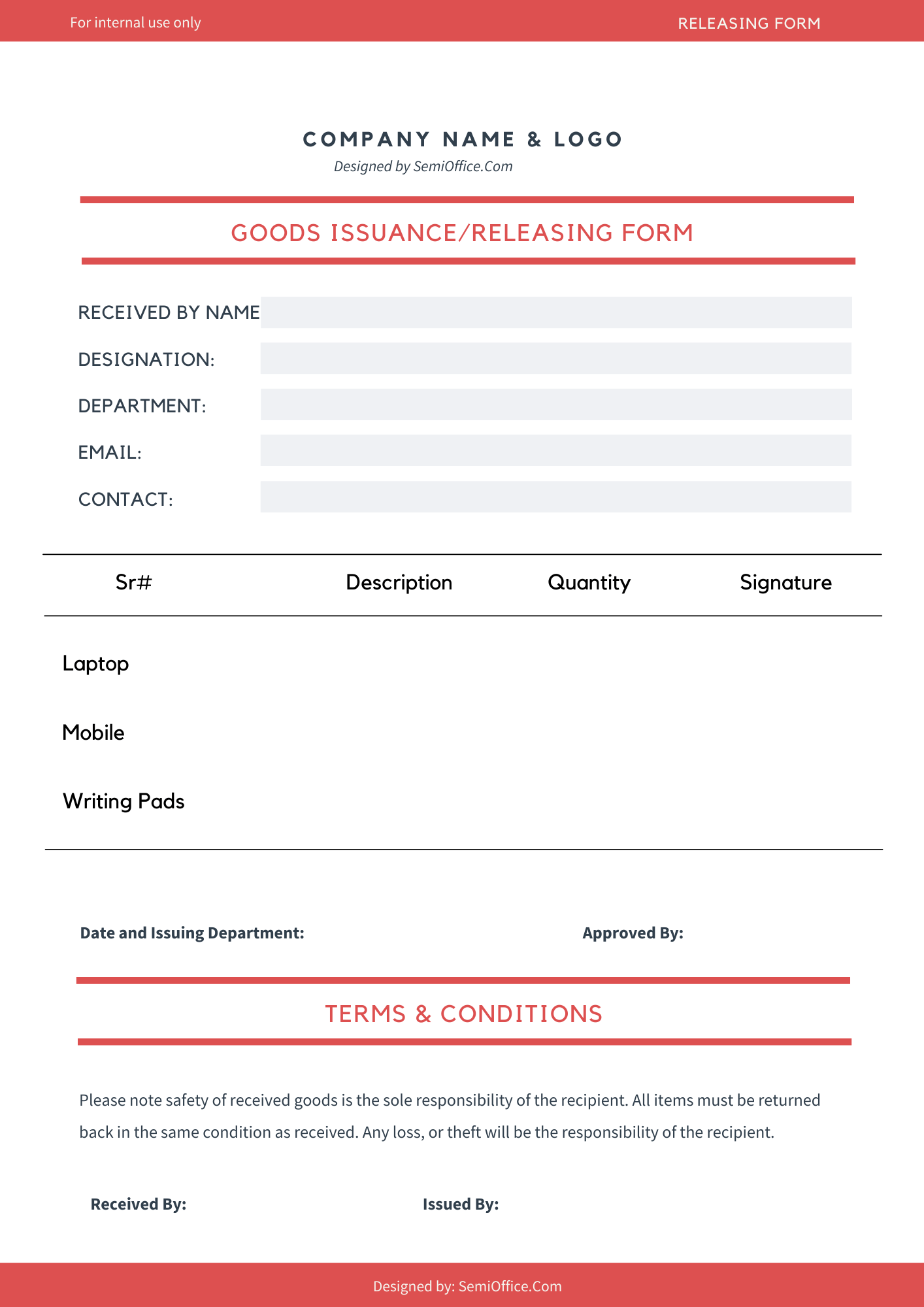 For internal use only

RELEASING FORM

COMPANY NAME & LOGO
Designed by SemiOffice.Com

GOODS ISSUANCE/RELEASING FORM

RECEIVED BY NAME

DESIGNATION:

DEPARTMENT:

EMAIL:

CONTACT:

| Sr# | Description | Quantity | Signature |
|---|---|---|---|
| Laptop | | | |
| Mobile | | | |
| Writing Pads | | | |

Date and Issuing Department:

Approved By:

TERMS & CONDITIONS

Please note safety of received goods is the sole responsibility of the recipient. All items must be returned back in the same condition as received. Any loss, or theft will be the responsibility of the recipient.

Received By:

Issued By:

Designed by: SemiOffice.Com